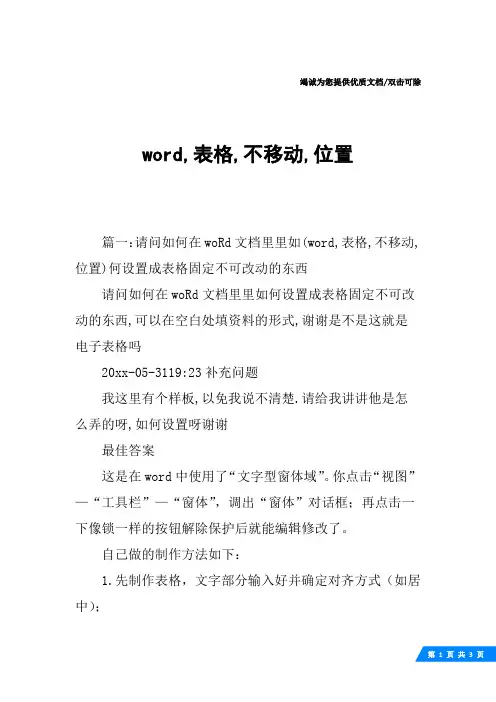 竭诚为您提供优质文档/双击可除

word,表格,不移动,位置

篇一:请问如何在woRd文档里里如(word,表格,不移动,位置)何设置成表格固定不可改动的东西

请问如何在woRd文档里里如何设置成表格固定不可改动的东西,可以在空白处填资料的形式,谢谢是不是这就是电子表格吗

20xx-05-3119:23补充问题

我这里有个样板,以免我说不清楚.请给我讲讲他是怎么弄的呀,如何设置呀谢谢

最佳答案

这是在word中使用了“文字型窗体域”。你点击“视图”—“工具栏”—“窗体”，调出“窗体”对话框；再点击一下像锁一样的按钮解除保护后就能编辑修改了。

自己做的制作方法如下：

1.先制作表格，文字部分输入好并确定对齐方式（如居中）；

第 1 页 共 3 页